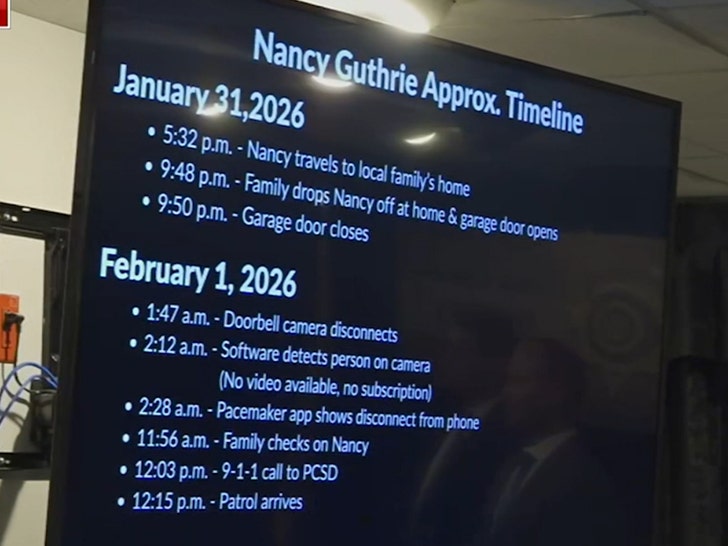 Nancy Guthrie Approx. Timeline

January 31,2026

• 5:32 p.m. - Nancy travels to local family's home
• 9:48 p.m. - Family drops Nancy off at home & garage door opens
• 9:50 p.m. - Garage door closes

February 1, 2026

• 1:47 a.m. - Doorbell camera disconnects
• 2:12 a.m. - Software detects person on camera (No video available, no subscription)
• 2:28 a.m. - Pacemaker app shows disconnect from phone
• 11:56 a.m. - Family checks on Nancy
• 12:03 p.m. - 9-1-1 call to PCSD
• 12:15 p.m. - Patrol arrives